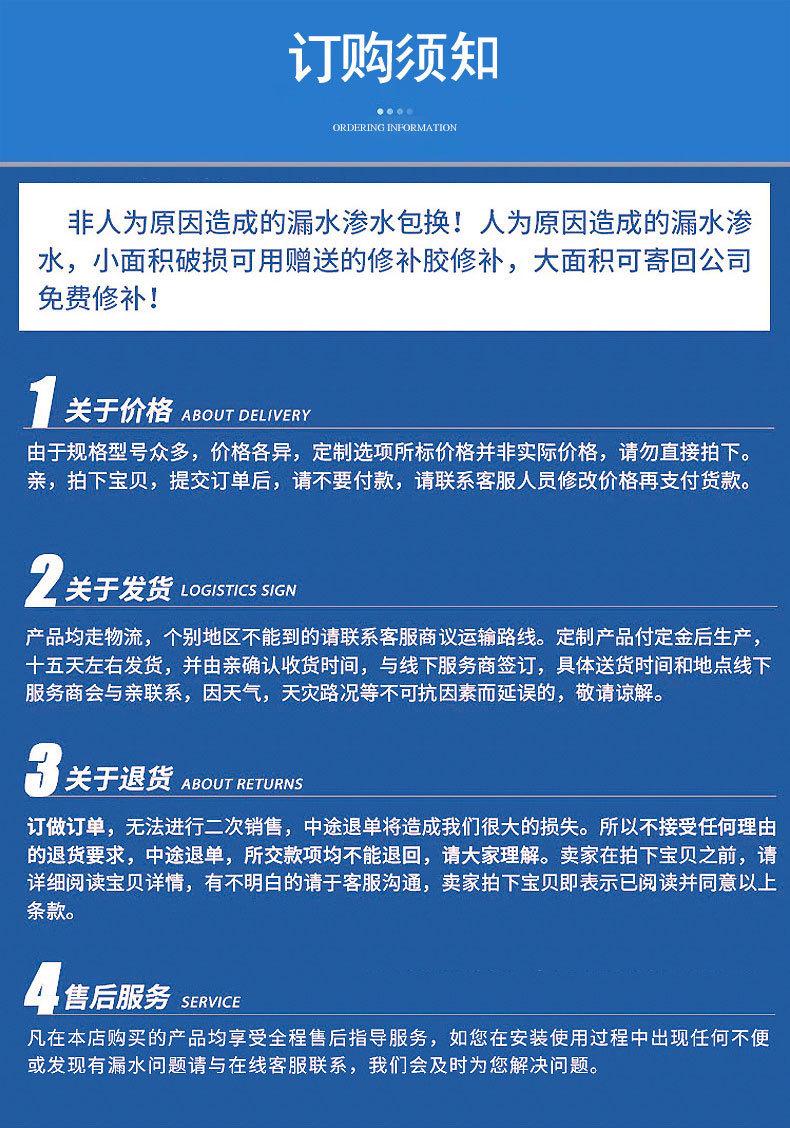 订购须知

ORDERING INFORMATION

非人为原因造成的漏水渗水包换！人为原因造成的漏水渗水，小面积破损可用赠送的修补胶修补，大面积可寄回公司免费修补！

1 关于价格 ABOUT DELIVERY

由于规格型号众多，价格各异，定制选项所标价格并非实际价格，请勿直接拍下。亲，拍下宝贝，提交订单后，请不要付款，请联系客服人员修改价格再支付货款。

2 关于发货 LOGISTICS SIGN

产品均走物流，个别地区不能到的请联系客服商议运输路线。定制产品付定金后生产，十五天左右发货，并由亲确认收货时间，与线下服务商签订，具体送货时间和地点线下服务商会与亲联系，因天气，天灾路况等不可抗因素而延误的，敬请谅解。

3 关于退货 ABOUT RETURNS

订做订单，无法进行二次销售，中途退单将造成我们很大的损失。所以不接受任何理由的退货要求，中途退单，所交款项均不能退回，请大家理解。卖家在拍下宝贝之前，请详细阅读宝贝详情，有不明白的请于客服沟通，卖家拍下宝贝即表示已阅读并同意以上条款。

4 售后服务 SERVICE

凡在本店购买的产品均享受全程售后指导服务，如您在安装使用过程中出现任何不便或发现有漏水问题请与在线客服联系，我们会及时为您解决问题。